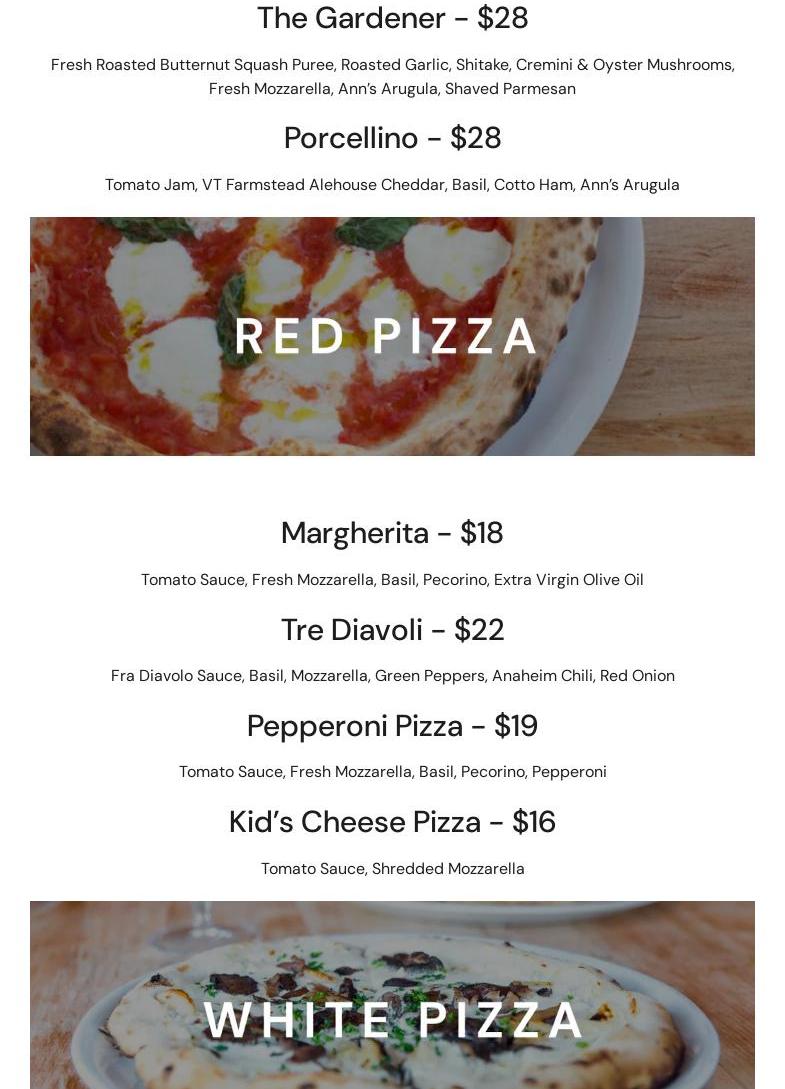 The Gardener - $28

Fresh Roasted Butternut Squash Puree, Roasted Garlic, Shitake, Cremini & Oyster Mushrooms, Fresh Mozzarella, Ann's Arugula, Shaved Parmesan

Porcellino - $28

Tomato Jam, VT Farmstead Alehouse Cheddar, Basil, Cotto Ham, Ann's Arugula

RED PIZZA

Margherita - $18

Tomato Sauce, Fresh Mozzarella, Basil, Pecorino, Extra Virgin Olive Oil

Tre Diavoli - $22

Fra Diavolo Sauce, Basil, Mozzarella, Green Peppers, Anaheim Chili, Red Onion

Pepperoni Pizza - $19

Tomato Sauce, Fresh Mozzarella, Basil, Pecorino, Pepperoni

Kid's Cheese Pizza - $16

Tomato Sauce, Shredded Mozzarella

WHITE PIZZA